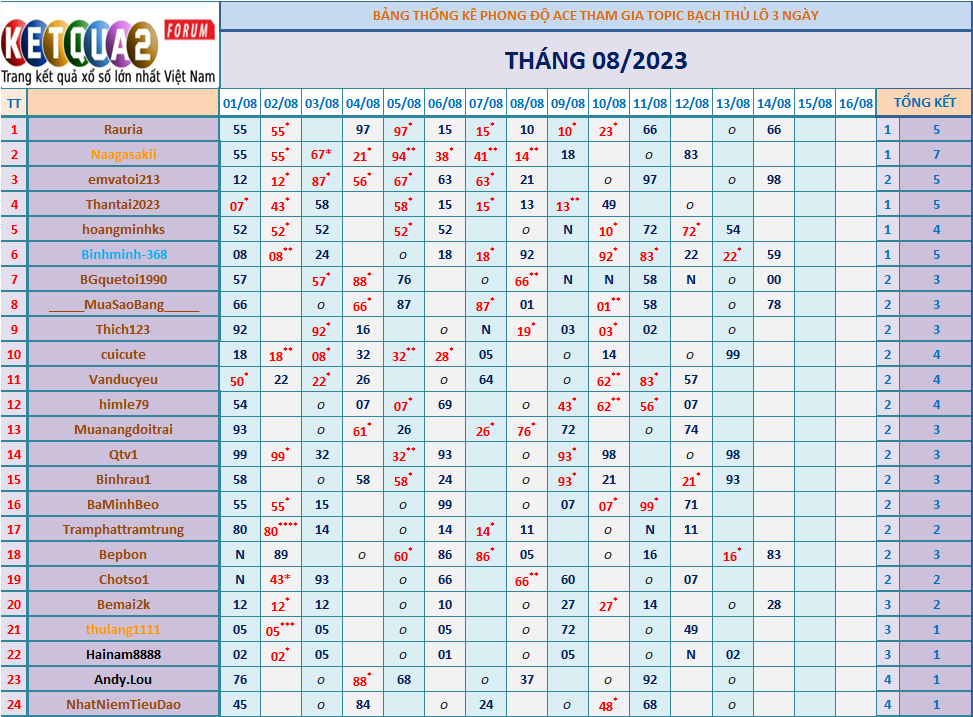 KETQUA2 FORUM
Trang kết quả xổ số lớn nhất Việt Nam

BẢNG THỐNG KÊ PHONG ĐỘ ACE THAM GIA TOPIC BẠCH THỦ LÔ 3 NGÀY

THÁNG 08/2023

| TT | | 01/08 | 02/08 | 03/08 | 04/08 | 05/08 | 06/08 | 07/08 | 08/08 | 09/08 | 10/08 | 11/08 | 12/08 | 13/08 | 14/08 | 15/08 | 16/08 | TỔNG KẾT | |
|---|---|---|---|---|---|---|---|---|---|---|---|---|---|---|---|---|---|---|---|
| 1 | Rauria | 55 | 55* | | 97 | 97* | 15 | 15* | 10 | 10* | 23* | 66 | | o | 66 | | | 1 | 5 |
| 2 | Naagasakii | 55 | 55* | 67* | 21* | 94** | 38* | 41** | 14** | 18 | | o | 83 | | | | | 1 | 7 |
| 3 | emvatoi213 | 12 | 12* | 87* | 56* | 67* | 63 | 63* | 21 | | o | 97 | | o | 98 | | | 2 | 5 |
| 4 | Thantai2023 | 07* | 43* | 58 | | 58* | 15 | 15* | 13 | 13** | 49 | | o | | | | | 1 | 5 |
| 5 | hoangminhks | 52 | 52* | 52 | | 52* | 52 | | o | N | 10* | 72 | 72* | 54 | | | | 1 | 4 |
| 6 | Binhminh-368 | 08 | 08** | 24 | | o | 18 | 18* | 92 | | 92* | 83* | 22 | 22* | 59 | | | 1 | 5 |
| 7 | BGquetoi1990 | 57 | | 57* | 88* | 76 | | o | 66** | N | N | 58 | N | o | 00 | | | 2 | 3 |
| 8 | _____MuaSaoBang_____ | 66 | | o | 66* | 87 | | 87* | 01 | | 01** | 58 | | o | 78 | | | 2 | 3 |
| 9 | Thich123 | 92 | | 92* | 16 | | o | N | 19* | 03 | 03* | 02 | | o | | | | 2 | 3 |
| 10 | cuicute | 18 | 18** | 08* | 32 | 32** | 28* | 05 | | o | 14 | | o | 99 | | | | 2 | 4 |
| 11 | Vanducyeu | 50* | 22 | 22* | 26 | | o | 64 | | o | 62** | 83* | 57 | | | | | 2 | 4 |
| 12 | himle79 | 54 | | o | 07 | 07* | 69 | | o | 43* | 62** | 56* | 07 | | | | | 2 | 4 |
| 13 | Muanangdoitrai | 93 | | o | 61* | 26 | | 26* | 76* | 72 | | o | 74 | | | | | 2 | 3 |
| 14 | Qtv1 | 99 | 99* | 32 | | 32** | 93 | | o | 93* | 98 | | o | 98 | | | | 2 | 3 |
| 15 | Binhrau1 | 58 | | o | 58 | 58* | 24 | | o | 93* | 21 | | 21* | 93 | | | | 2 | 3 |
| 16 | BaMinhBeo | 55 | 55* | 15 | | o | 99 | | o | 07 | 07* | 99* | 71 | | | | | 2 | 3 |
| 17 | Tramphattramtrung | 80 | 80**** | 14 | | o | 14 | 14* | 11 | | o | N | 11 | | | | | 2 | 2 |
| 18 | Bepbon | N | 89 | | o | 60* | 86 | 86* | 05 | | o | 16 | | 16* | 83 | | | 2 | 3 |
| 19 | Chotso1 | N | 43* | 93 | | o | 66 | | 66** | 60 | | o | 07 | | | | | 2 | 2 |
| 20 | Bemai2k | 12 | 12* | 12 | | o | 10 | | o | 27 | 27* | 14 | | o | 28 | | | 3 | 2 |
| 21 | thulang1111 | 05 | 05*** | 05 | | o | 05 | | o | 72 | | o | 49 | | | | | 3 | 1 |
| 22 | Hainam8888 | 02 | 02* | 05 | | o | 01 | | o | 05 | | o | N | 02 | | | | 3 | 1 |
| 23 | Andy.Lou | 76 | | o | 88* | 68 | | o | 37 | | o | 92 | | o | | | | 4 | 1 |
| 24 | NhatNiemTieuDao | 45 | | o | 84 | | o | 24 | | o | 48* | 68 | | o | | | | 4 | 1 |